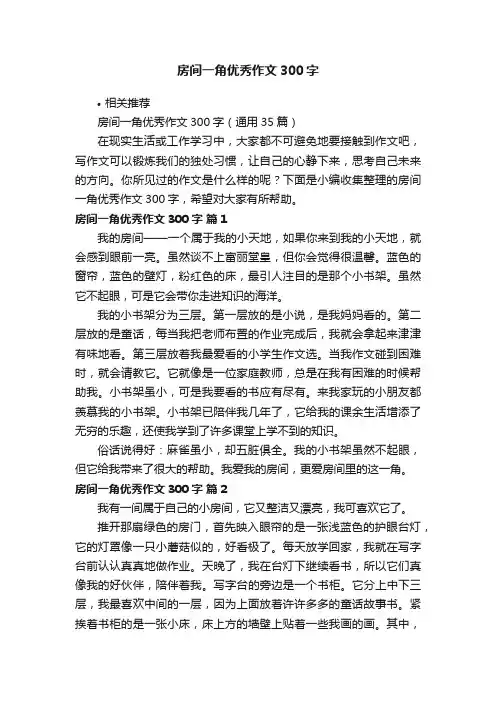 房间一角优秀作文300字

• 相关推荐

房间一角优秀作文300字（通用35篇）

在现实生活或工作学习中，大家都不可避免地要接触到作文吧，写作文可以锻炼我们的独处习惯，让自己的心静下来，思考自己未来的方向。你所见过的作文是什么样的呢？下面是小编收集整理的房间一角优秀作文300字，希望对大家有所帮助。

房间一角优秀作文300字 篇1

我的房间——一个属于我的小天地，如果你来到我的小天地，就会感到眼前一亮。虽然谈不上富丽堂皇，但你会觉得很温馨。蓝色的窗帘，蓝色的壁灯，粉红色的床，最引人注目的是那个小书架。虽然它不起眼，可是它会带你走进知识的海洋。

我的小书架分为三层。第一层放的是小说，是我妈妈看的。第二层放的是童话，每当我把老师布置的作业完成后，我就会拿起来津津有味地看。第三层放着我最爱看的小学生作文选。当我作文碰到困难时，就会请教它。它就像是一位家庭教师，总是在我有困难的时候帮助我。小书架虽小，可是我要看的书应有尽有。来我家玩的小朋友都羡慕我的小书架。小书架已陪伴我几年了，它给我的课余生活增添了无穷的乐趣，还使我学到了许多课堂上学不到的知识。

俗话说得好：麻雀虽小，却五脏俱全。我的小书架虽然不起眼，但它给我带来了很大的帮助。我爱我的房间，更爱房间里的这一角。

房间一角优秀作文300字 篇2

我有一间属于自己的小房间，它又整洁又漂亮，我可喜欢它了。

推开那扇绿色的房门，首先映入眼帘的是一张浅蓝色的护眼台灯，它的灯罩像一只小蘑菇似的，好看极了。每天放学回家，我就在写字台前认认真真地做作业。天晚了，我在台灯下继续看书，所以它们真像我的好伙伴，陪伴着我。写字台的旁边是一个书柜。它分上中下三层，我最喜欢中间的一层，因为上面放着许许多多的童话故事书。紧挨着书柜的是一张小床，床上方的墙壁上贴着一些我画的画。其中，